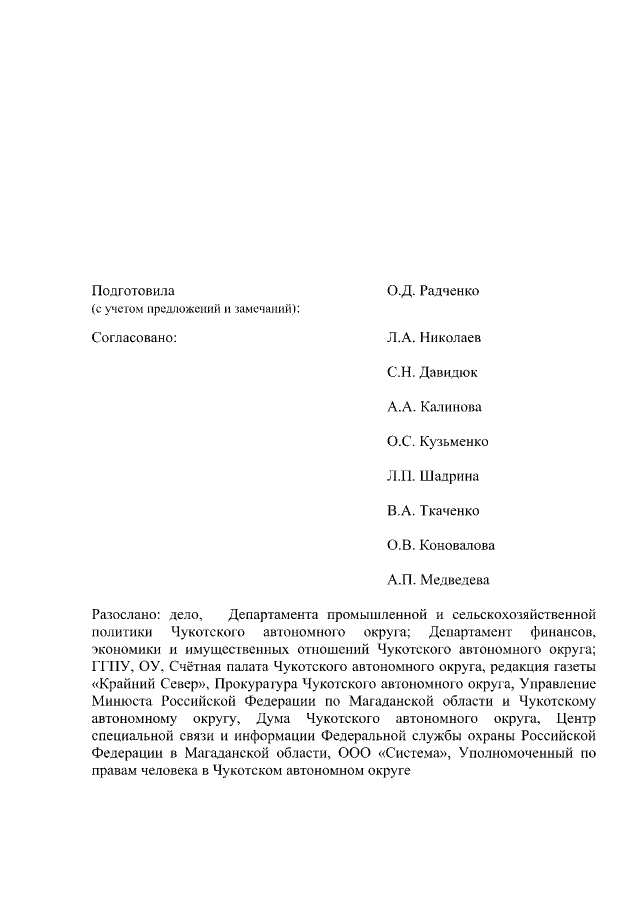 Подготовила
(с учетом предложений и замечаний):

О.Д. Радченко

Согласовано:

Л.А. Николаев

С.Н. Давидюк

А.А. Калинова

О.С. Кузьменко

Л.П. Шадрина

В.А. Ткаченко

О.В. Коновалова

А.П. Медведева

Разослано: дело, Департамента промышленной и сельскохозяйственной политики Чукотского автономного округа; Департамент финансов, экономики и имущественных отношений Чукотского автономного округа; ГГПУ, ОУ, Счётная палата Чукотского автономного округа, редакция газеты «Крайний Север», Прокуратура Чукотского автономного округа, Управление Минюста Российской Федерации по Магаданской области и Чукотскому автономному округу, Дума Чукотского автономного округа, Центр специальной связи и информации Федеральной службы охраны Российской Федерации в Магаданской области, ООО «Система», Уполномоченный по правам человека в Чукотском автономном округе